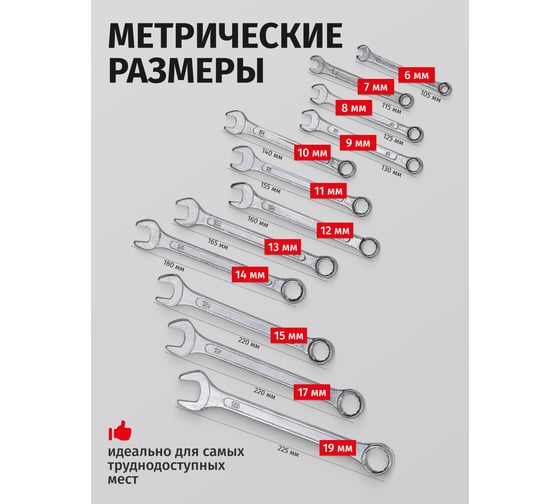 МЕТРИЧЕСКИЕ РАЗМЕРЫ

6 мм
105 мм
7 мм
115 мм
8 мм
125 мм
9 мм
130 мм
10 мм
140 мм
11 мм
155 мм
12 мм
160 мм
13 мм
165 мм
14 мм
180 мм
15 мм
220 мм
17 мм
220 мм
19 мм
225 мм

идеально для самых труднодоступных мест